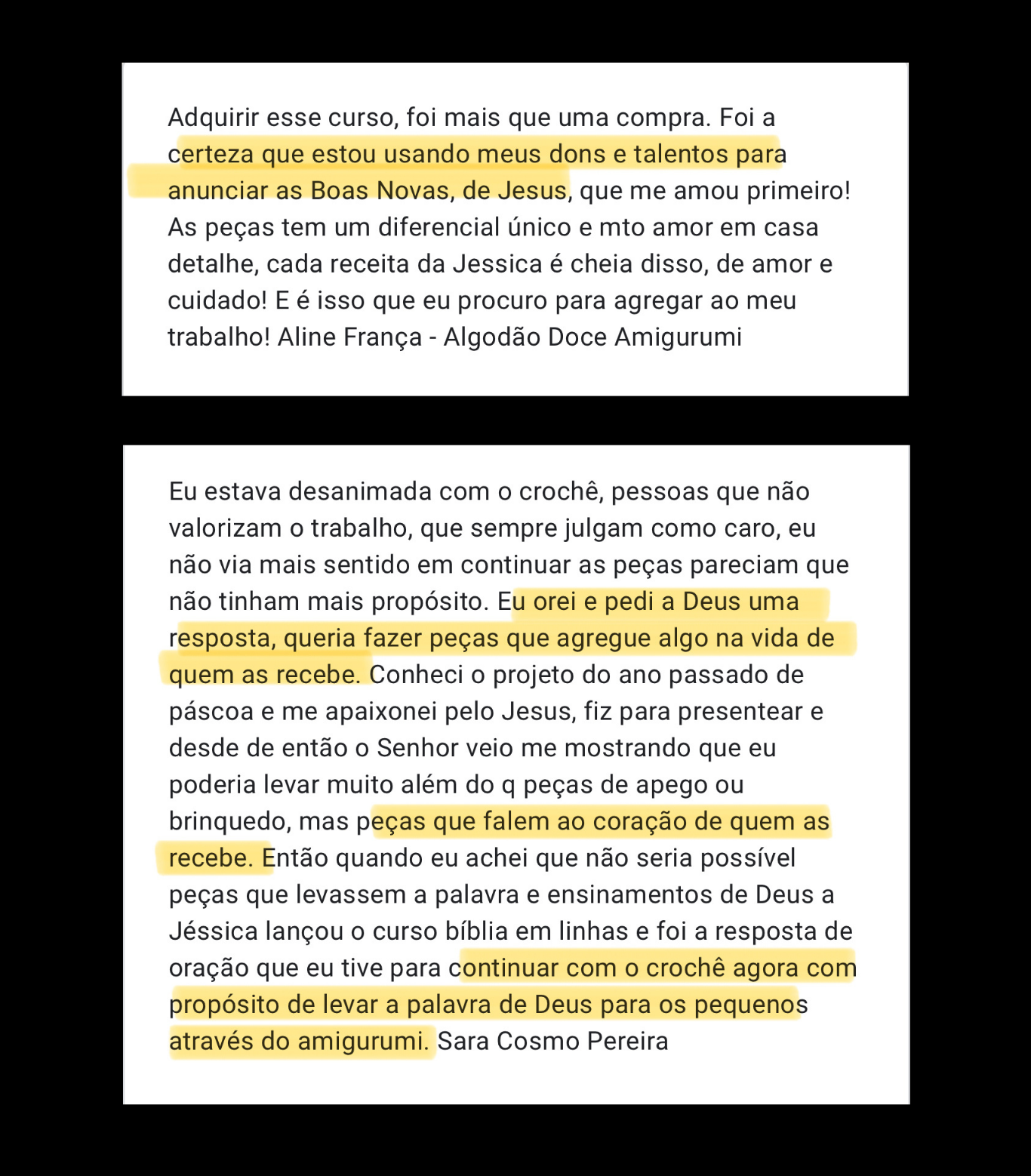 Adquirir esse curso, foi mais que uma compra. Foi a certeza que estou usando meus dons e talentos para anunciar as Boas Novas, de Jesus, que me amou primeiro! As peças tem um diferencial único e mto amor em casa detalhe, cada receita da Jessica é cheia disso, de amor e cuidado! E é isso que eu procuro para agregar ao meu trabalho! Aline França - Algodão Doce Amigurumi

Eu estava desanimada com o crochê, pessoas que não valorizam o trabalho, que sempre julgam como caro, eu não via mais sentido em continuar as peças pareciam que não tinham mais propósito. Eu orei e pedi a Deus uma resposta, queria fazer peças que agregue algo na vida de quem as recebe. Conheci o projeto do ano passado de páscoa e me apaixonei pelo Jesus, fiz para presentear e desde de então o Senhor veio me mostrando que eu poderia levar muito além do q peças de apego ou brinquedo, mas peças que falem ao coração de quem as recebe. Então quando eu achei que não seria possível peças que levassem a palavra e ensinamentos de Deus a Jéssica lançou o curso bíblia em linhas e foi a resposta de oração que eu tive para continuar com o crochê agora com propósito de levar a palavra de Deus para os pequenos através do amigurumi. Sara Cosmo Pereira